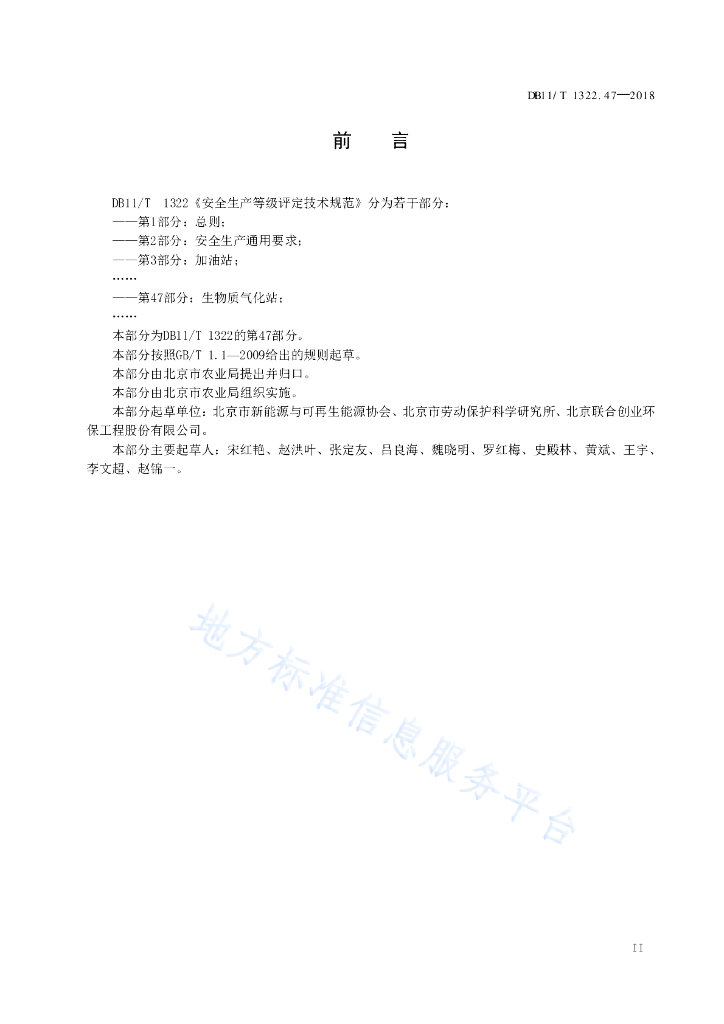 DB11/T 1322.47—2018

前　言

DB11/T 1322《安全生产等级评定技术规范》分为若干部分：
——第1部分：总则；
——第2部分：安全生产通用要求；
——第3部分：加油站；
……
——第47部分：生物质气化站；
……
本部分为DB11/T 1322的第47部分。
本部分按照GB/T 1.1—2009给出的规则起草。
本部分由北京市农业局提出并归口。
本部分由北京市农业局组织实施。
本部分起草单位：北京市新能源与可再生能源协会、北京市劳动保护科学研究所、北京联合创业环保工程股份有限公司。
本部分主要起草人：宋红艳、赵洪叶、张定友、吕良海、魏晓明、罗红梅、史殿林、黄斌、王宇、李文超、赵锦一。

地方标准信息服务平台

II